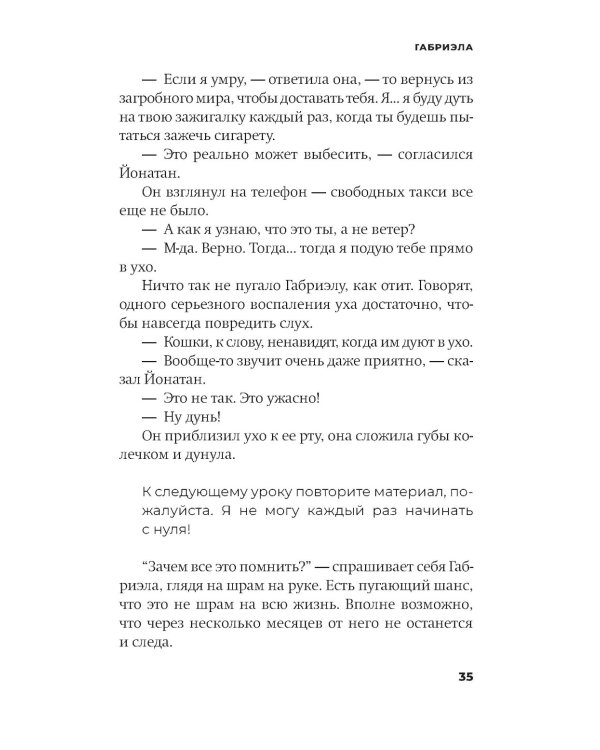 ГАБРИЭЛА

— Если я умру, — ответила она, — то вернусь из загробного мира, чтобы доставать тебя. Я… я буду дуть на твою зажигалку каждый раз, когда ты будешь пытаться зажечь сигарету.

— Это реально может выбесить, — согласился Йонатан.

Он взглянул на телефон — свободных такси все еще не было.

— А как я узнаю, что это ты, а не ветер?

— М-да. Верно. Тогда… тогда я подую тебе прямо в ухо.

Ничто так не пугало Габриэлу, как отит. Говорят, одного серьезного воспаления уха достаточно, чтобы навсегда повредить слух.

— Кошки, к слову, ненавидят, когда им дуют в ухо.

— Вообще-то звучит очень даже приятно, — сказал Йонатан.

— Это не так. Это ужасно!

— Ну дунь!

Он приблизил ухо к ее рту, она сложила губы колечком и дунула.

К следующему уроку повторите материал, пожалуйста. Я не могу каждый раз начинать с нуля!

“Зачем все это помнить?” — спрашивает себя Габриэла, глядя на шрам на руке. Есть пугающий шанс, что это не шрам на всю жизнь. Вполне возможно, что через несколько месяцев от него не останется и следа.

35